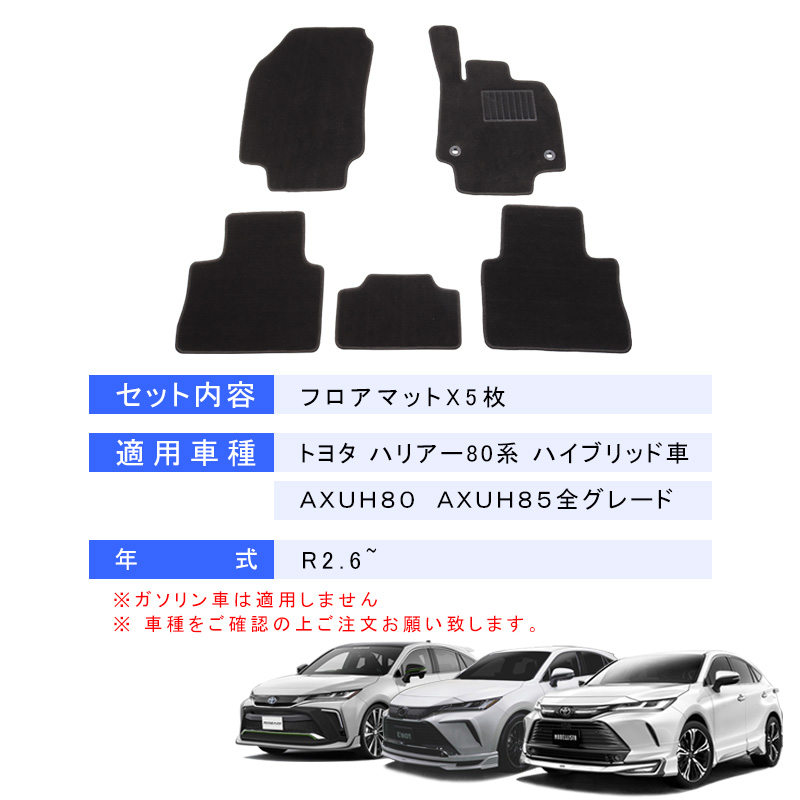 | セット内容 | フロアマットX5枚 |
|---|---|
| 適用車種 | トヨタ ハリアー80系 ハイブリッド車 |
| | AXUH80 AXUH85全グレード |
| 年 式 | R2.6~ |

※ガソリン車は適用しません
※ 車種をご確認の上ご注文お願い致します。